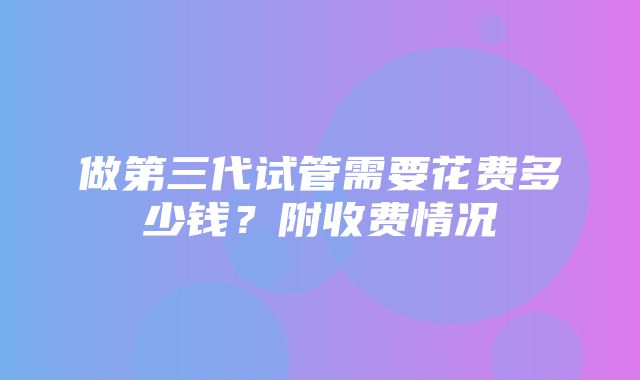 做第三代试管需要花费多少钱？附收费情况